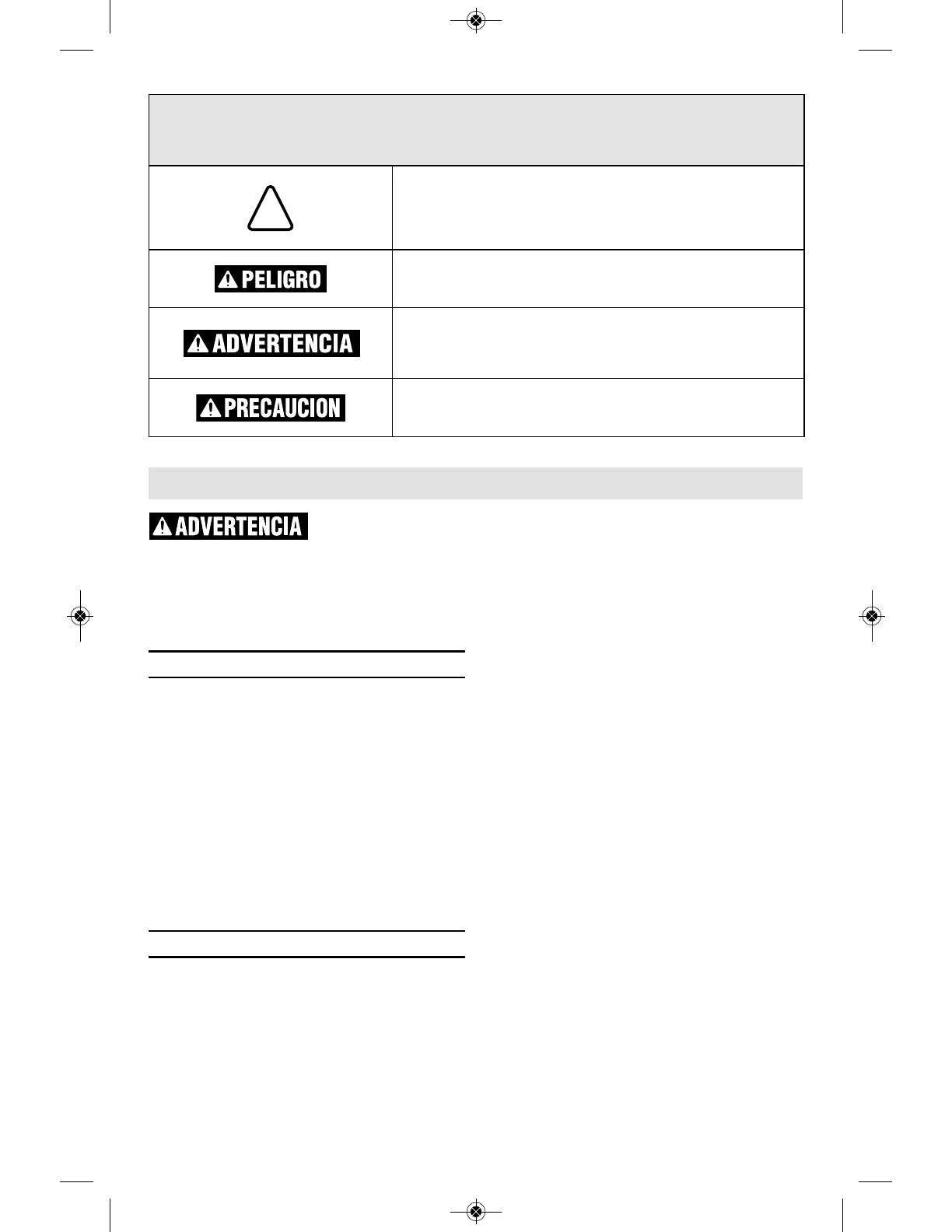 PELIGRO

ADVERTENCIA

PRECAUCION

ADVERTENCIA